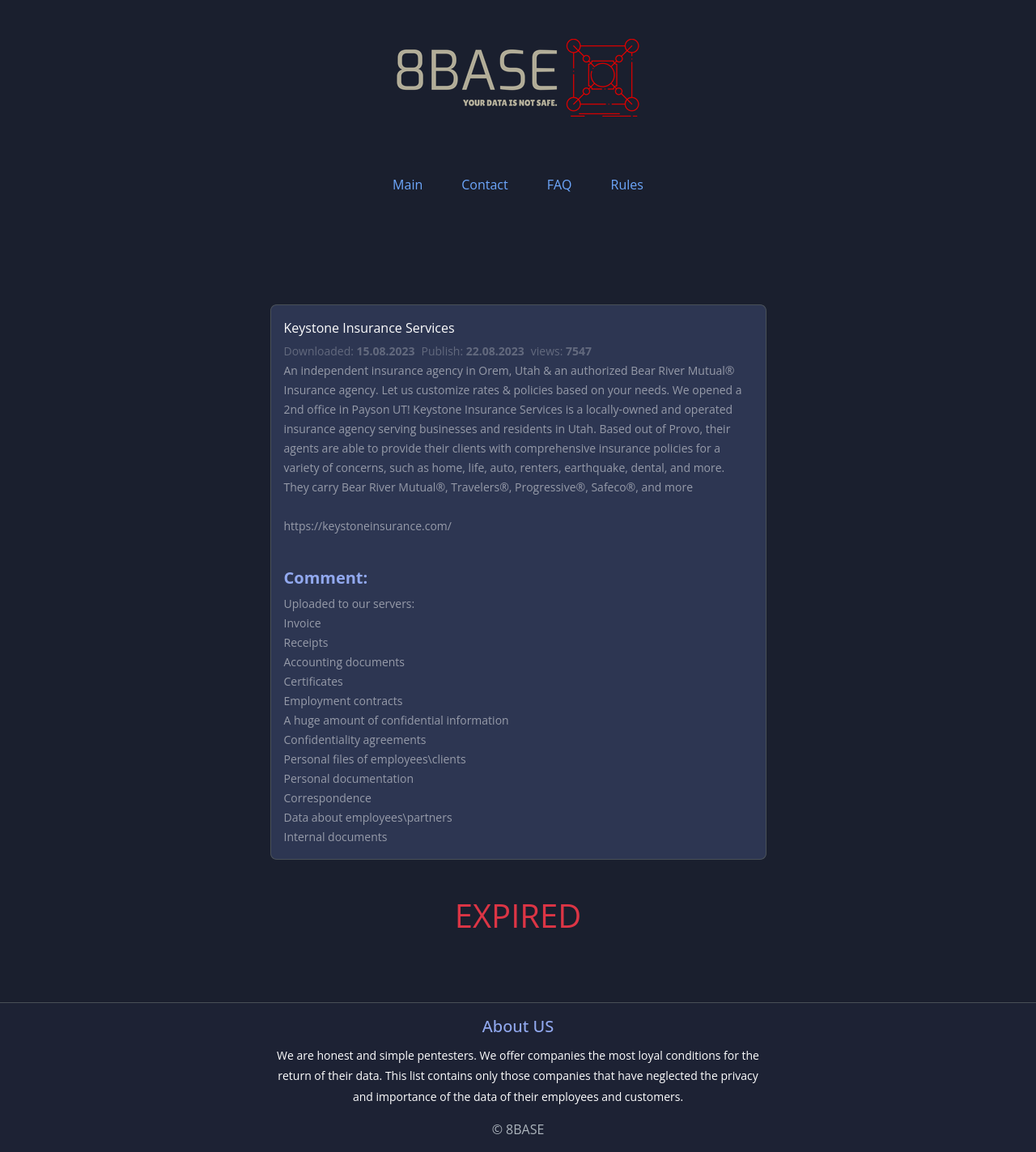 8BASE
YOUR DATA IS NOT SAFE.

Main Contact FAQ Rules

Keystone Insurance Services

Downloaded: 15.08.2023 Publish: 22.08.2023 views: 7547

An independent insurance agency in Orem, Utah & an authorized Bear River Mutual® Insurance agency. Let us customize rates & policies based on your needs. We opened a 2nd office in Payson UT! Keystone Insurance Services is a locally-owned and operated insurance agency serving businesses and residents in Utah. Based out of Provo, their agents are able to provide their clients with comprehensive insurance policies for a variety of concerns, such as home, life, auto, renters, earthquake, dental, and more. They carry Bear River Mutual®, Travelers®, Progressive®, Safeco®, and more

https://keystoneinsurance.com/

Comment:

Uploaded to our servers:
Invoice
Receipts
Accounting documents
Certificates
Employment contracts
A huge amount of confidential information
Confidentiality agreements
Personal files of employees\clients
Personal documentation
Correspondence
Data about employees\partners
Internal documents

EXPIRED

About US

We are honest and simple pentesters. We offer companies the most loyal conditions for the return of their data. This list contains only those companies that have neglected the privacy and importance of the data of their employees and customers.

© 8BASE